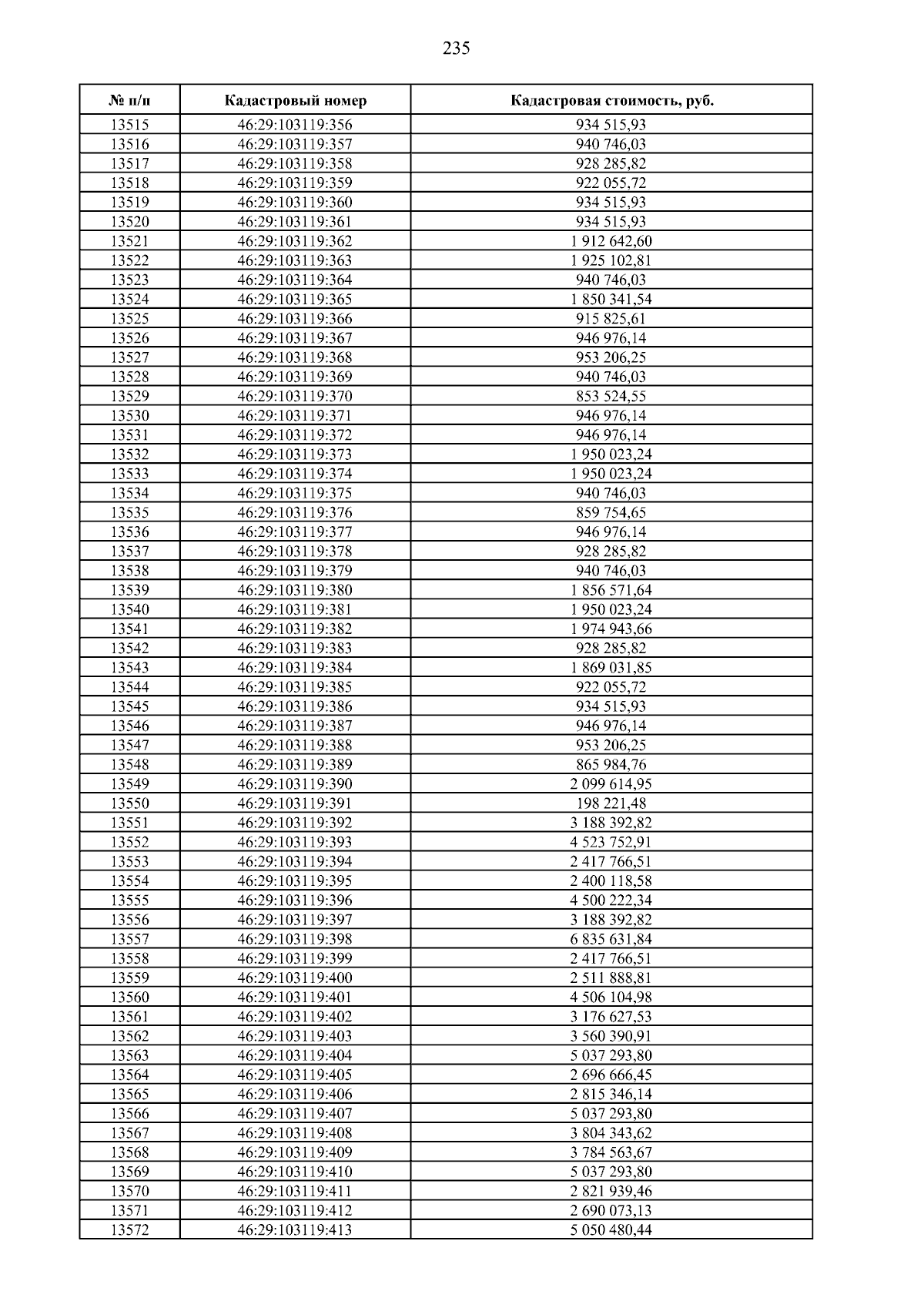 235

| № п/п | Кадастровый номер | Кадастровая стоимость, руб. |
|---|---|---|
| 13515 | 46:29:103119:356 | 934 515,93 |
| 13516 | 46:29:103119:357 | 940 746,03 |
| 13517 | 46:29:103119:358 | 928 285,82 |
| 13518 | 46:29:103119:359 | 922 055,72 |
| 13519 | 46:29:103119:360 | 934 515,93 |
| 13520 | 46:29:103119:361 | 934 515,93 |
| 13521 | 46:29:103119:362 | 1 912 642,60 |
| 13522 | 46:29:103119:363 | 1 925 102,81 |
| 13523 | 46:29:103119:364 | 940 746,03 |
| 13524 | 46:29:103119:365 | 1 850 341,54 |
| 13525 | 46:29:103119:366 | 915 825,61 |
| 13526 | 46:29:103119:367 | 946 976,14 |
| 13527 | 46:29:103119:368 | 953 206,25 |
| 13528 | 46:29:103119:369 | 940 746,03 |
| 13529 | 46:29:103119:370 | 853 524,55 |
| 13530 | 46:29:103119:371 | 946 976,14 |
| 13531 | 46:29:103119:372 | 946 976,14 |
| 13532 | 46:29:103119:373 | 1 950 023,24 |
| 13533 | 46:29:103119:374 | 1 950 023,24 |
| 13534 | 46:29:103119:375 | 940 746,03 |
| 13535 | 46:29:103119:376 | 859 754,65 |
| 13536 | 46:29:103119:377 | 946 976,14 |
| 13537 | 46:29:103119:378 | 928 285,82 |
| 13538 | 46:29:103119:379 | 940 746,03 |
| 13539 | 46:29:103119:380 | 1 856 571,64 |
| 13540 | 46:29:103119:381 | 1 950 023,24 |
| 13541 | 46:29:103119:382 | 1 974 943,66 |
| 13542 | 46:29:103119:383 | 928 285,82 |
| 13543 | 46:29:103119:384 | 1 869 031,85 |
| 13544 | 46:29:103119:385 | 922 055,72 |
| 13545 | 46:29:103119:386 | 934 515,93 |
| 13546 | 46:29:103119:387 | 946 976,14 |
| 13547 | 46:29:103119:388 | 953 206,25 |
| 13548 | 46:29:103119:389 | 865 984,76 |
| 13549 | 46:29:103119:390 | 2 099 614,95 |
| 13550 | 46:29:103119:391 | 198 221,48 |
| 13551 | 46:29:103119:392 | 3 188 392,82 |
| 13552 | 46:29:103119:393 | 4 523 752,91 |
| 13553 | 46:29:103119:394 | 2 417 766,51 |
| 13554 | 46:29:103119:395 | 2 400 118,58 |
| 13555 | 46:29:103119:396 | 4 500 222,34 |
| 13556 | 46:29:103119:397 | 3 188 392,82 |
| 13557 | 46:29:103119:398 | 6 835 631,84 |
| 13558 | 46:29:103119:399 | 2 417 766,51 |
| 13559 | 46:29:103119:400 | 2 511 888,81 |
| 13560 | 46:29:103119:401 | 4 506 104,98 |
| 13561 | 46:29:103119:402 | 3 176 627,53 |
| 13562 | 46:29:103119:403 | 3 560 390,91 |
| 13563 | 46:29:103119:404 | 5 037 293,80 |
| 13564 | 46:29:103119:405 | 2 696 666,45 |
| 13565 | 46:29:103119:406 | 2 815 346,14 |
| 13566 | 46:29:103119:407 | 5 037 293,80 |
| 13567 | 46:29:103119:408 | 3 804 343,62 |
| 13568 | 46:29:103119:409 | 3 784 563,67 |
| 13569 | 46:29:103119:410 | 5 037 293,80 |
| 13570 | 46:29:103119:411 | 2 821 939,46 |
| 13571 | 46:29:103119:412 | 2 690 073,13 |
| 13572 | 46:29:103119:413 | 5 050 480,44 |